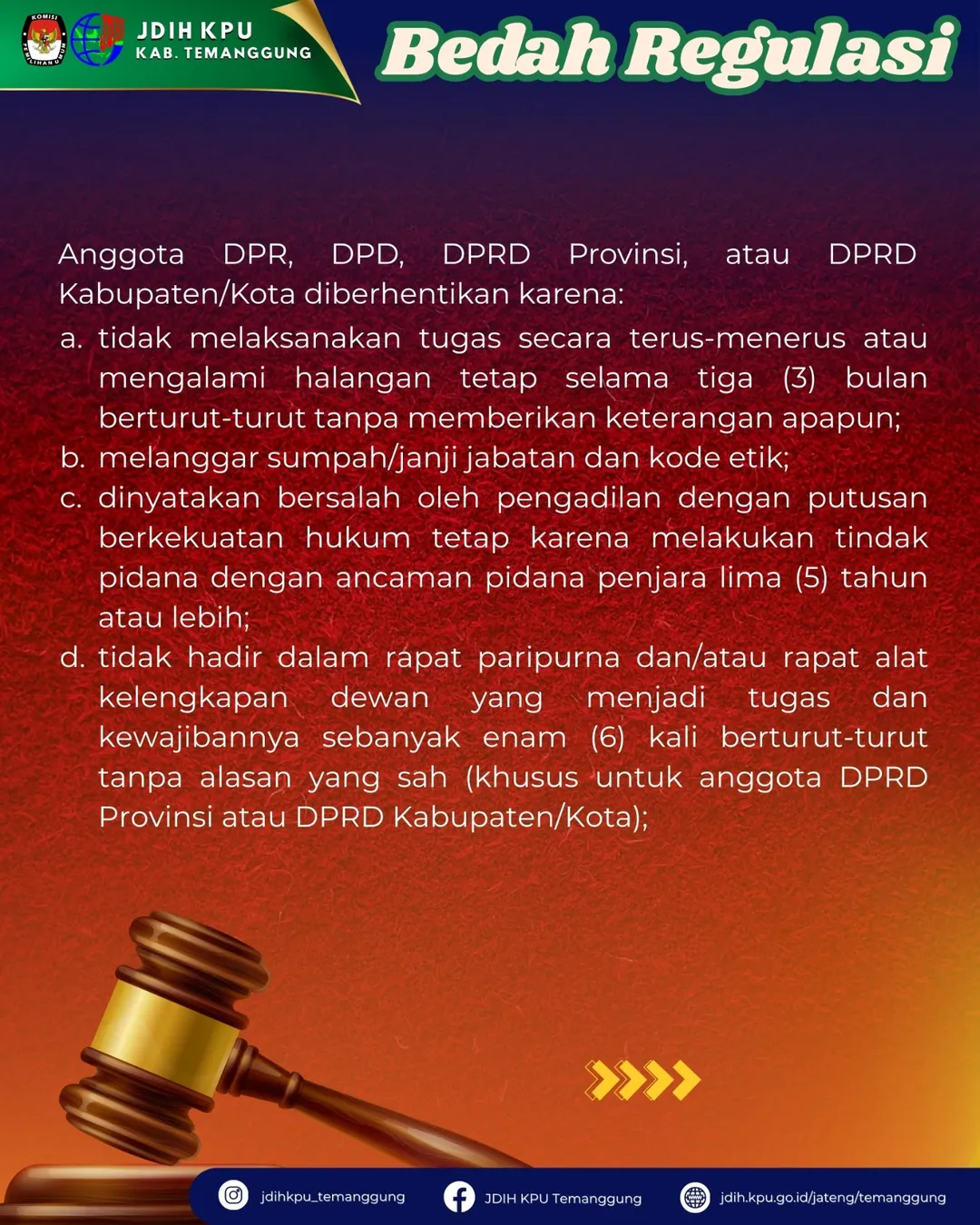 KOMISI PEMILIHAN UMUM

JDIH KPU
KAB. TEMANGGUNG

Bedah Regulasi

Anggota DPR, DPD, DPRD Provinsi, atau DPRD Kabupaten/Kota diberhentikan karena:

a. tidak melaksanakan tugas secara terus-menerus atau mengalami halangan tetap selama tiga (3) bulan berturut-turut tanpa memberikan keterangan apapun;
b. melanggar sumpah/janji jabatan dan kode etik;
c. dinyatakan bersalah oleh pengadilan dengan putusan berkekuatan hukum tetap karena melakukan tindak pidana dengan ancaman pidana penjara lima (5) tahun atau lebih;
d. tidak hadir dalam rapat paripurna dan/atau rapat alat kelengkapan dewan yang menjadi tugas dan kewajibannya sebanyak enam (6) kali berturut-turut tanpa alasan yang sah (khusus untuk anggota DPRD Provinsi atau DPRD Kabupaten/Kota);

jdihkpu_temanggung JDIH KPU Temanggung jdih.kpu.go.id/jateng/temanggung